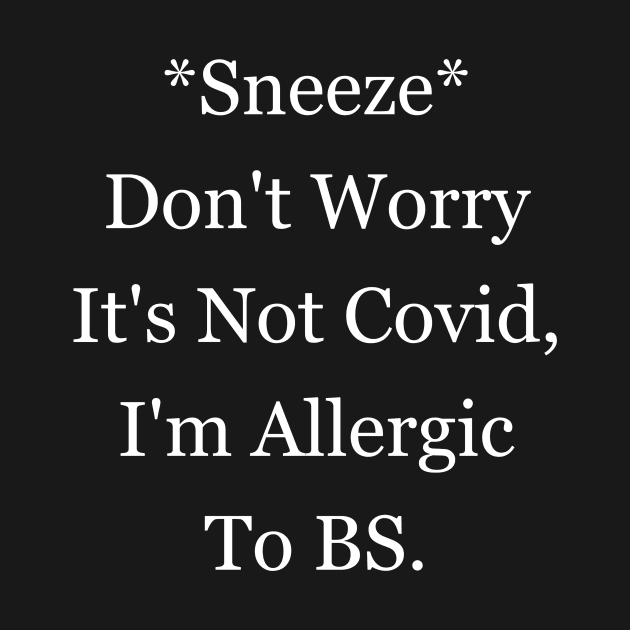 \*Sneeze\*
Don't Worry
It's Not Covid,
I'm Allergic
To BS.